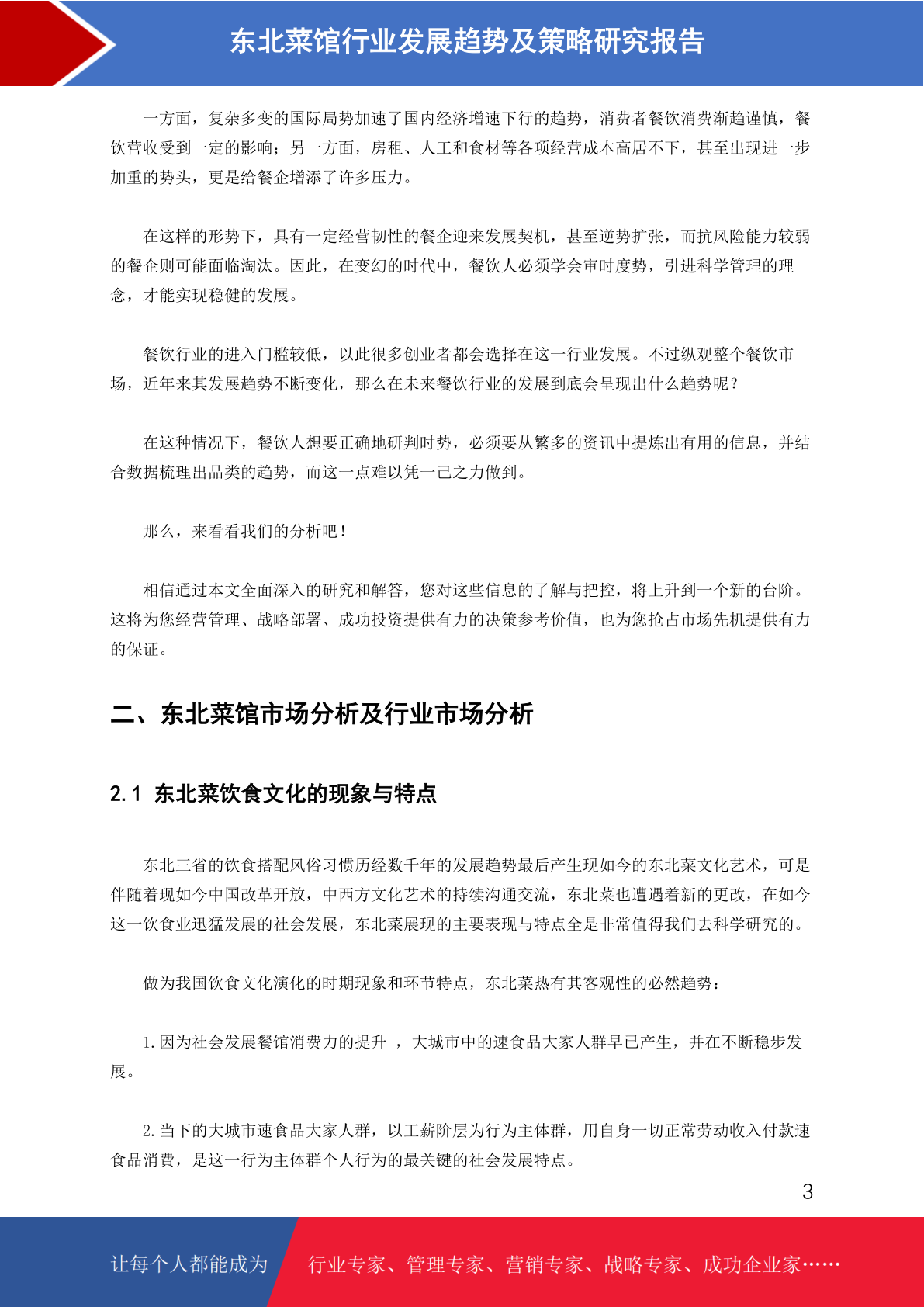 东北菜馆行业发展趋势及策略研究报告

一方面，复杂多变的国际局势加速了国内经济增速下行的趋势，消费者餐饮消费渐趋谨慎，餐饮营收受到一定的影响；另一方面，房租、人工和食材等各项经营成本高居不下，甚至出现进一步加重的势头，更是给餐企增添了许多压力。

在这样的形势下，具有一定经营韧性的餐企迎来发展契机，甚至逆势扩张，而抗风险能力较弱的餐企则可能面临淘汰。因此，在变幻的时代中，餐饮人必须学会审时度势，引进科学管理的理念，才能实现稳健的发展。

餐饮行业的进入门槛较低，以此很多创业者都会选择在这一行业发展。不过纵观整个餐饮市场，近年来其发展趋势不断变化，那么在未来餐饮行业的发展到底会呈现出什么趋势呢？

在这种情况下，餐饮人想要正确地研判时势，必须要从繁多的资讯中提炼出有用的信息，并结合数据梳理出品类的趋势，而这一点难以凭一己之力做到。

那么，来看看我们的分析吧！

相信通过本文全面深入的研究和解答，您对这些信息的了解与把控，将上升到一个新的台阶。这将为您经营管理、战略部署、成功投资提供有力的决策参考价值，也为您抢占市场先机提供有力的保证。

二、东北菜馆市场分析及行业市场分析

2.1 东北菜饮食文化的现象与特点

东北三省的饮食搭配风俗习惯历经数千年的发展趋势最后产生现如今的东北菜文化艺术，可是伴随着现如今中国改革开放，中西方文化艺术的持续沟通交流，东北菜也遭遇着新的更改，在如今这一饮食业迅猛发展的社会发展，东北菜展现的主要表现与特点全是非常值得我们去科学研究的。

做为我国饮食文化演化的时期现象和环节特点，东北菜热有其客观性的必然趋势：

1. 因为社会发展餐馆消费力的提升 ，大城市中的速食品大家人群早已产生，并在不断稳步发展。

2. 当下的大城市速食品大家人群，以工薪阶层为行为主体群，用自身一切正常劳动收入付款速食品消費，是这一行为主体群个人行为的最关键的社会发展特点。

3

让每个人都能成为 行业专家、管理专家、营销专家、战略专家、成功企业家……